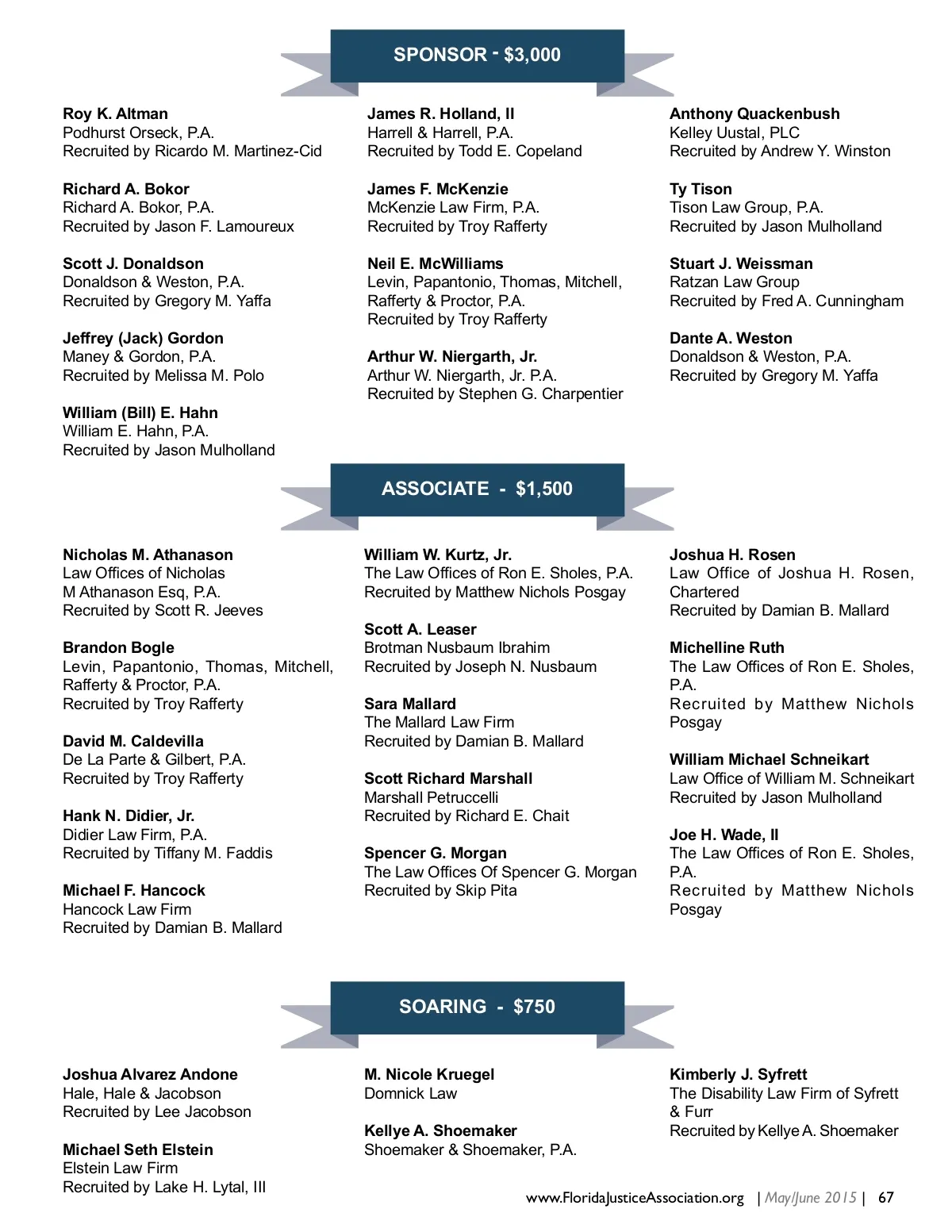 SPONSOR - $3,000

Roy K. Altman
Podhurst Orseck, P.A.
Recruited by Ricardo M. Martinez-Cid

Richard A. Bokor
Richard A. Bokor, P.A.
Recruited by Jason F. Lamoureux

Scott J. Donaldson
Donaldson & Weston, P.A.
Recruited by Gregory M. Yaffa

Jeffrey (Jack) Gordon
Maney & Gordon, P.A.
Recruited by Melissa M. Polo

William (Bill) E. Hahn
William E. Hahn, P.A.
Recruited by Jason Mulholland

James R. Holland, II
Harrell & Harrell, P.A.
Recruited by Todd E. Copeland

James F. McKenzie
McKenzie Law Firm, P.A.
Recruited by Troy Rafferty

Neil E. McWilliams
Levin, Papantonio, Thomas, Mitchell, Rafferty & Proctor, P.A.
Recruited by Troy Rafferty

Arthur W. Niergarth, Jr.
Arthur W. Niergarth, Jr. P.A.
Recruited by Stephen G. Charpentier

Anthony Quackenbush
Kelley Uustal, PLC
Recruited by Andrew Y. Winston

Ty Tison
Tison Law Group, P.A.
Recruited by Jason Mulholland

Stuart J. Weissman
Ratzan Law Group
Recruited by Fred A. Cunningham

Dante A. Weston
Donaldson & Weston, P.A.
Recruited by Gregory M. Yaffa

ASSOCIATE - $1,500

Nicholas M. Athanason
Law Offices of Nicholas M Athanason Esq, P.A.
Recruited by Scott R. Jeeves

Brandon Bogle
Levin, Papantonio, Thomas, Mitchell, Rafferty & Proctor, P.A.
Recruited by Troy Rafferty

David M. Caldevilla
De La Parte & Gilbert, P.A.
Recruited by Troy Rafferty

Hank N. Didier, Jr.
Didier Law Firm, P.A.
Recruited by Tiffany M. Faddis

Michael F. Hancock
Hancock Law Firm
Recruited by Damian B. Mallard

William W. Kurtz, Jr.
The Law Offices of Ron E. Sholes, P.A.
Recruited by Matthew Nichols Posgay

Scott A. Leaser
Brotman Nusbaum Ibrahim
Recruited by Joseph N. Nusbaum

Sara Mallard
The Mallard Law Firm
Recruited by Damian B. Mallard

Scott Richard Marshall
Marshall Petruccelli
Recruited by Richard E. Chait

Spencer G. Morgan
The Law Offices Of Spencer G. Morgan
Recruited by Skip Pita

Joshua H. Rosen
Law Office of Joshua H. Rosen, Chartered
Recruited by Damian B. Mallard

Michelline Ruth
The Law Offices of Ron E. Sholes, P.A.
Recruited by Matthew Nichols Posgay

William Michael Schneikart
Law Office of William M. Schneikart
Recruited by Jason Mulholland

Joe H. Wade, II
The Law Offices of Ron E. Sholes, P.A.
Recruited by Matthew Nichols Posgay

SOARING - $750

Joshua Alvarez Andone
Hale, Hale & Jacobson
Recruited by Lee Jacobson

Michael Seth Elstein
Elstein Law Firm
Recruited by Lake H. Lytal, III

M. Nicole Kruegel
Domnick Law

Kellye A. Shoemaker
Shoemaker & Shoemaker, P.A.

Kimberly J. Syfrett
The Disability Law Firm of Syfrett & Furr
Recruited by Kellye A. Shoemaker

www.FloridaJusticeAssociation.org | May/June 2015 | 67